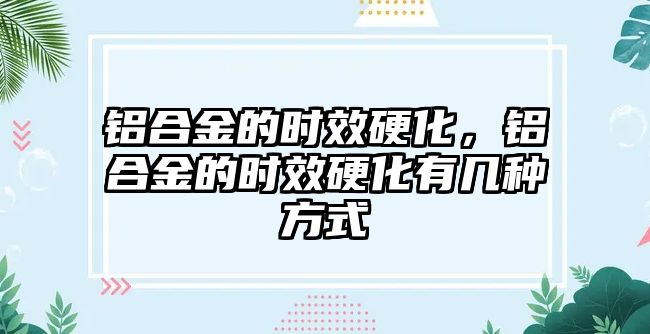 铝合金的时效硬化，铝合金的时效硬化有几种方式